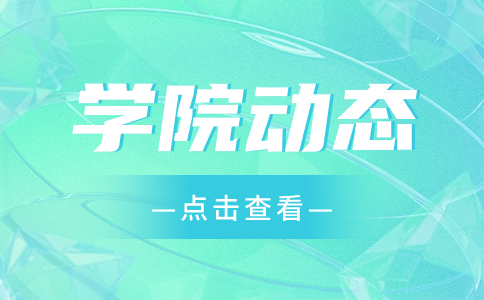 学院动态

—点击查看—